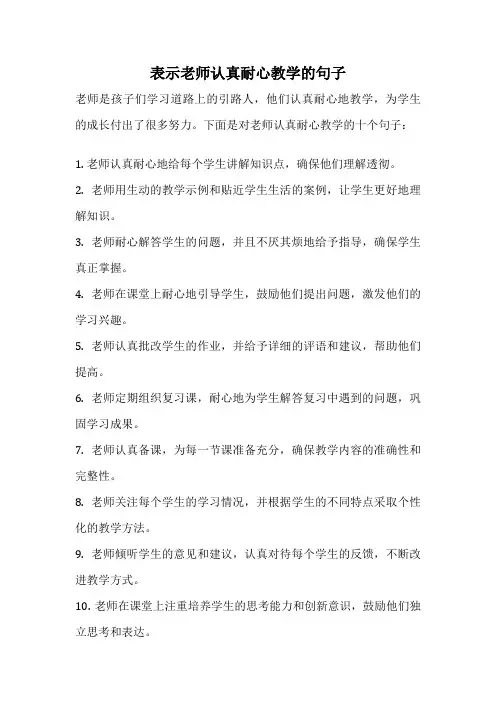 表示老师认真耐心教学的句子

老师是孩子们学习道路上的引路人，他们认真耐心地教学，为学生的成长付出了很多努力。下面是对老师认真耐心教学的十个句子：

1. 老师认真耐心地给每个学生讲解知识点，确保他们理解透彻。

2. 老师用生动的教学示例和贴近学生生活的案例，让学生更好地理解知识。

3. 老师耐心解答学生的问题，并且不厌其烦地给予指导，确保学生真正掌握。

4. 老师在课堂上耐心地引导学生，鼓励他们提出问题，激发他们的学习兴趣。

5. 老师认真批改学生的作业，并给予详细的评语和建议，帮助他们提高。

6. 老师定期组织复习课，耐心地为学生解答复习中遇到的问题，巩固学习成果。

7. 老师认真备课，为每一节课准备充分，确保教学内容的准确性和完整性。

8. 老师关注每个学生的学习情况，并根据学生的不同特点采取个性化的教学方法。

9. 老师倾听学生的意见和建议，认真对待每个学生的反馈，不断改进教学方式。

10. 老师在课堂上注重培养学生的思考能力和创新意识，鼓励他们独立思考和表达。